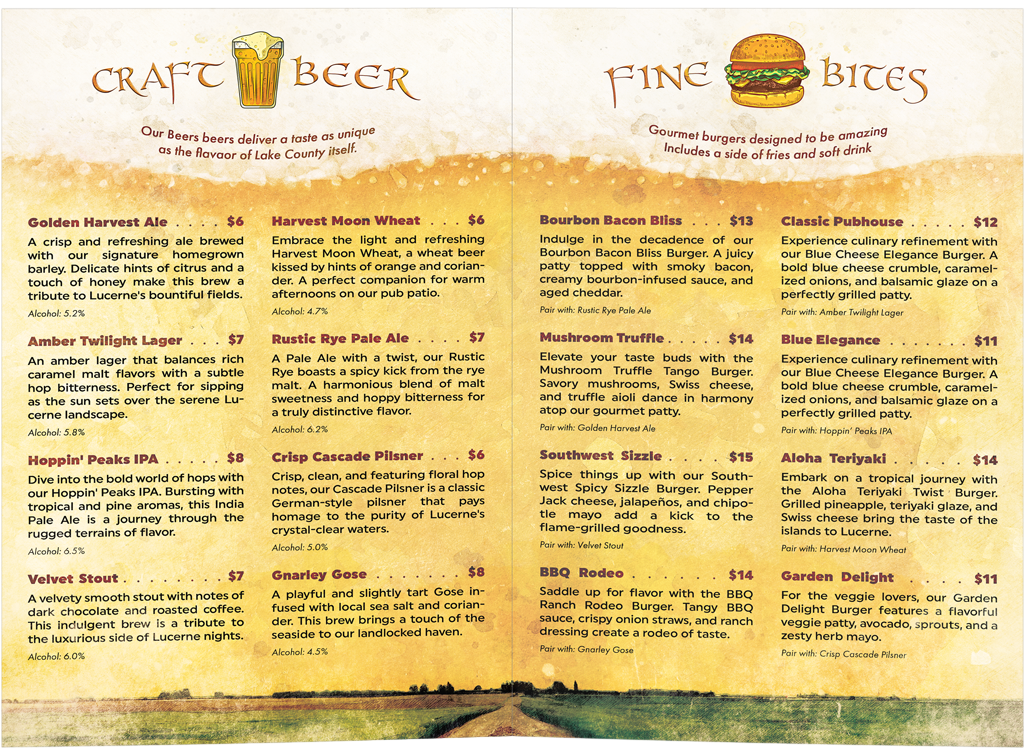 CRAFT BEER

Our Beers beers deliver a taste as unique as the flavaor of Lake County itself.

Golden Harvest Ale $6

A crisp and refreshing ale brewed with our signature homegrown barley. Delicate hints of citrus and a touch of honey make this brew a tribute to Lucerne's bountiful fields.

Alcohol: 5.2%

Amber Twilight Lager $7

An amber lager that balances rich caramel malt flavors with a subtle hop bitterness. Perfect for sipping as the sun sets over the serene Lucerne landscape.

Alcohol: 5.8%

Hoppin' Peaks IPA $8

Dive into the bold world of hops with our Hoppin' Peaks IPA. Bursting with tropical and pine aromas, this India Pale Ale is a journey through the rugged terrains of flavor.

Alcohol: 6.5%

Velvet Stout $7

A velvety smooth stout with notes of dark chocolate and roasted coffee. This indulgent brew is a tribute to the luxurious side of Lucerne nights.

Alcohol: 6.0%

Harvest Moon Wheat $6

Embrace the light and refreshing Harvest Moon Wheat, a wheat beer kissed by hints of orange and coriander. A perfect companion for warm afternoons on our pub patio.

Alcohol: 4.7%

Rustic Rye Pale Ale $7

A Pale Ale with a twist, our Rustic Rye boasts a spicy kick from the rye malt. A harmonious blend of malt sweetness and hoppy bitterness for a truly distinctive flavor.

Alcohol: 6.2%

Crisp Cascade Pilsner $6

Crisp, clean, and featuring floral hop notes, our Cascade Pilsner is a classic German-style pilsner that pays homage to the purity of Lucerne's crystal-clear waters.

Alcohol: 5.0%

Gnarley Gose $8

A playful and slightly tart Gose infused with local sea salt and coriander. This brew brings a touch of the seaside to our landlocked haven.

Alcohol: 4.5%

FINE BITES

Gourmet burgers designed to be amazing
Includes a side of fries and soft drink

Bourbon Bacon Bliss $13

Indulge in the decadence of our Bourbon Bacon Bliss Burger. A juicy patty topped with smoky bacon, creamy bourbon-infused sauce, and aged cheddar.

Pair with: Rustic Rye Pale Ale

Mushroom Truffle $14

Elevate your taste buds with the Mushroom Truffle Tango Burger. Savory mushrooms, Swiss cheese, and truffle aioli dance in harmony atop our gourmet patty.

Pair with: Golden Harvest Ale

Southwest Sizzle $15

Spice things up with our Southwest Spicy Sizzle Burger. Pepper Jack cheese, jalapeños, and chipotle mayo add a kick to the flame-grilled goodness.

Pair with: Velvet Stout

BBQ Rodeo $14

Saddle up for flavor with the BBQ Ranch Rodeo Burger. Tangy BBQ sauce, crispy onion straws, and ranch dressing create a rodeo of taste.

Pair with: Gnarley Gose

Classic Pubhouse $12

Experience culinary refinement with our Blue Cheese Elegance Burger. A bold blue cheese crumble, caramelized onions, and balsamic glaze on a perfectly grilled patty.

Pair with: Amber Twilight Lager

Blue Elegance $11

Experience culinary refinement with our Blue Cheese Elegance Burger. A bold blue cheese crumble, caramelized onions, and balsamic glaze on a perfectly grilled patty.

Pair with: Hoppin' Peaks IPA

Aloha Teriyaki $14

Embark on a tropical journey with the Aloha Teriyaki Twist Burger. Grilled pineapple, teriyaki glaze, and Swiss cheese bring the taste of the islands to Lucerne.

Pair with: Harvest Moon Wheat

Garden Delight $11

For the veggie lovers, our Garden Delight Burger features a flavorful veggie patty, avocado, sprouts, and a zesty herb mayo.

Pair with: Crisp Cascade Pilsner